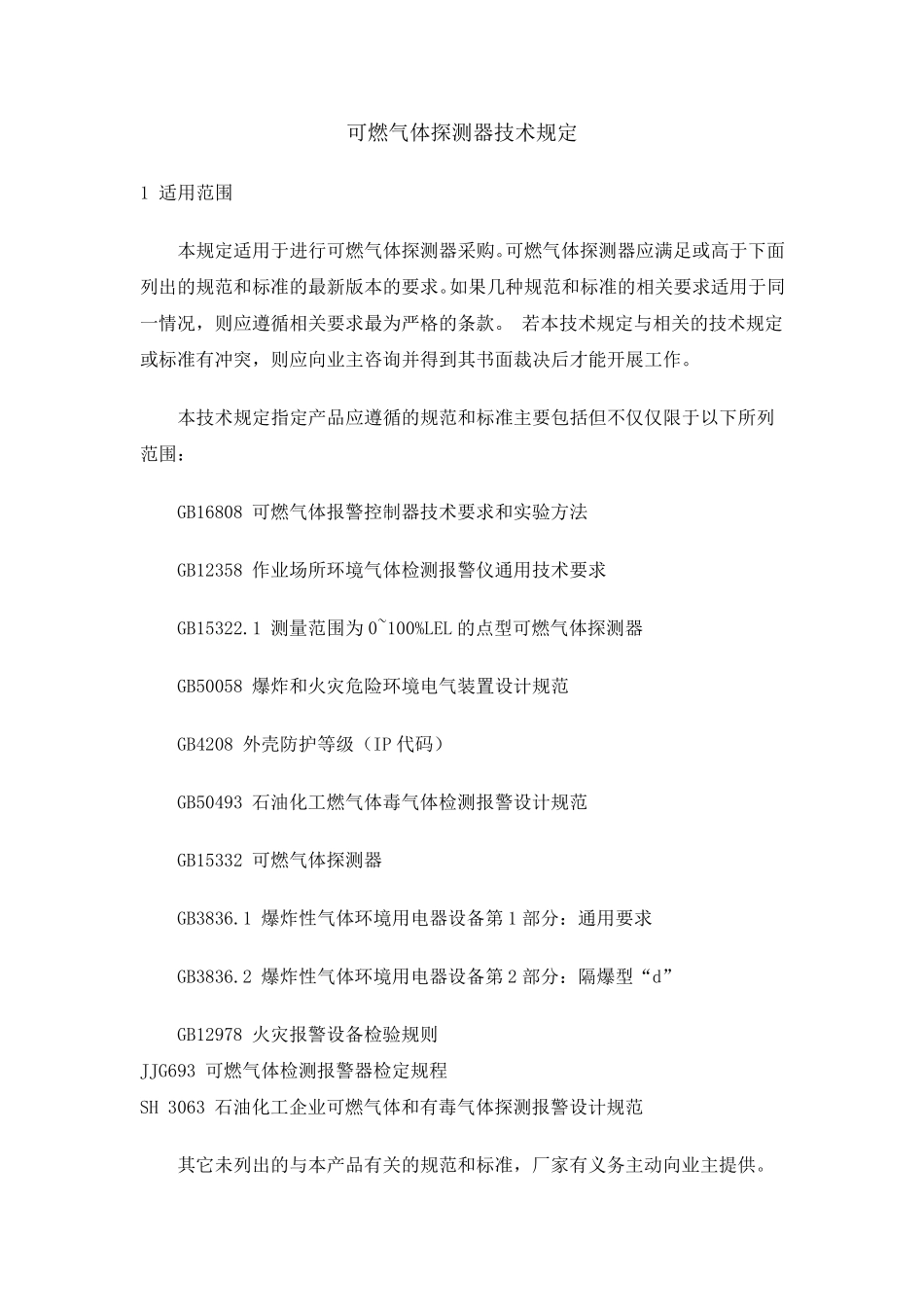 可燃气体探测器技术规定

1 适用范围

本规定适用于进行可燃气体探测器采购。可燃气体探测器应满足或高于下面列出的规范和标准的最新版本的要求。如果几种规范和标准的相关要求适用于同一情况，则应遵循相关要求最为严格的条款。 若本技术规定与相关的技术规定或标准有冲突，则应向业主咨询并得到其书面裁决后才能开展工作。

本技术规定指定产品应遵循的规范和标准主要包括但不仅仅限于以下所列范围：

GB16808 可燃气体报警控制器技术要求和实验方法

GB12358 作业场所环境气体检测报警仪通用技术要求

GB15322.1 测量范围为0~100%LEL的点型可燃气体探测器

GB50058 爆炸和火灾危险环境电气装置设计规范

GB4208 外壳防护等级（IP代码）

GB50493 石油化工燃气体毒气体检测报警设计规范

GB15332 可燃气体探测器

GB3836.1 爆炸性气体环境用电器设备第1部分：通用要求

GB3836.2 爆炸性气体环境用电器设备第2部分：隔爆型“d”

GB12978 火灾报警设备检验规则

JJG693 可燃气体检测报警器检定规程

SH 3063 石油化工企业可燃气体和有毒气体探测报警设计规范

其它未列出的与本产品有关的规范和标准，厂家有义务主动向业主提供。